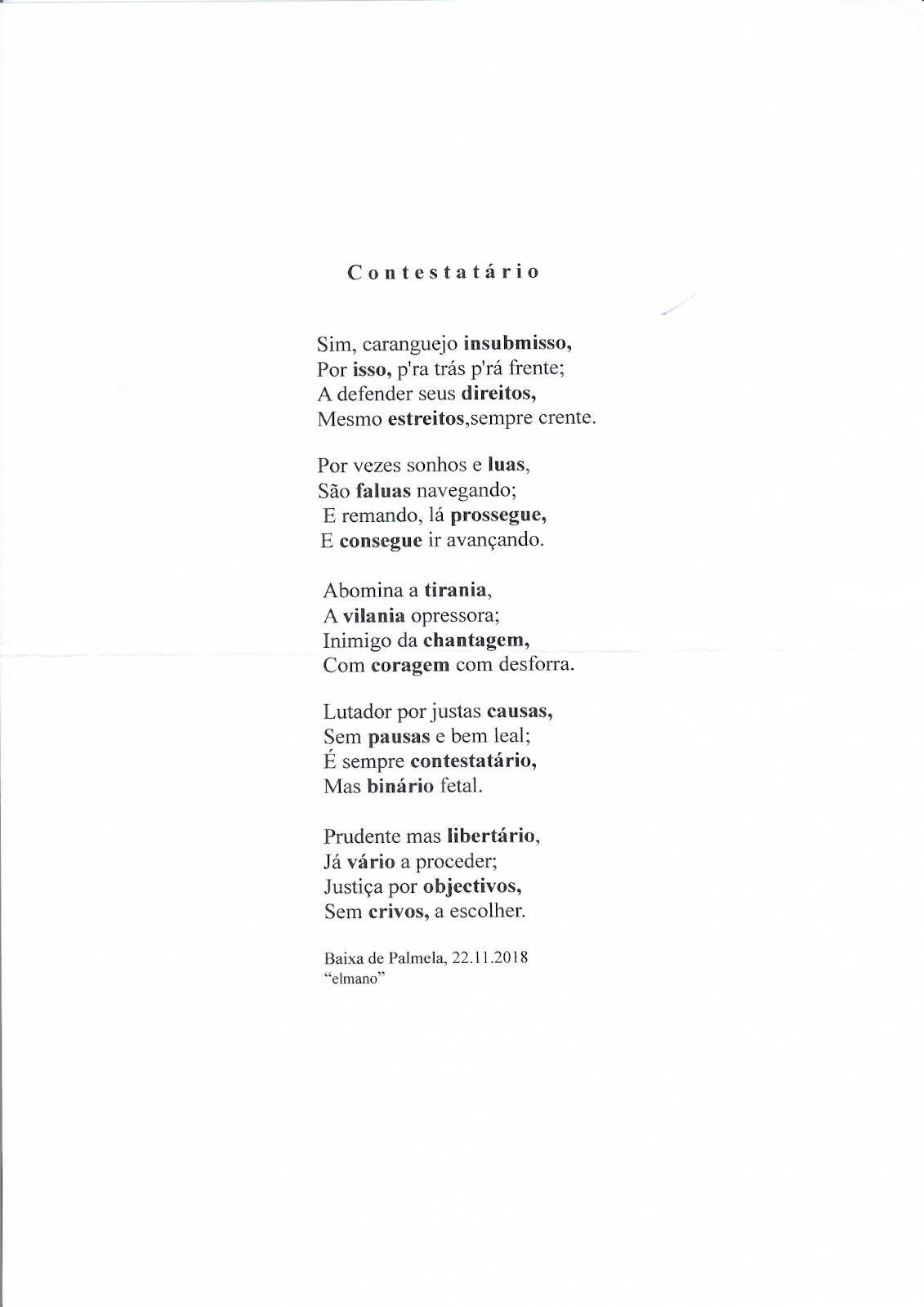 Contestatário

Sim, caranguejo insubmisso,
Por isso, p'ra trás p'rá frente;
A defender seus direitos,
Mesmo estreitos,sempre crente.

Por vezes sonhos e luas,
São faluas navegando;
E remando, lá prossegue,
E consegue ir avançando.

Abomina a tirania,
A vilania opressora;
Inimigo da chantagem,
Com coragem com desforra.

Lutador por justas causas,
Sem pausas e bem leal;
É sempre contestatário,
Mas binário fetal.

Prudente mas libertário,
Já vário a proceder;
Justiça por objectivos,
Sem crivos, a escolher.

Baixa de Palmela, 22.11.2018
"elmano"